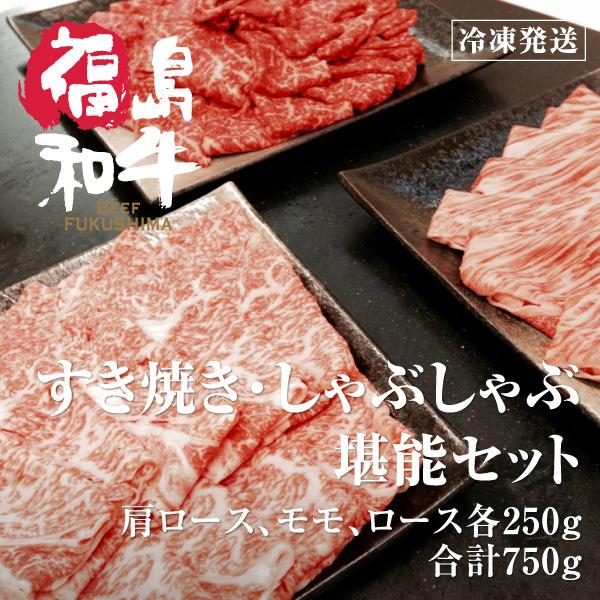 福島和牛
BEEF FUKUSHIMA

冷凍発送

すき焼き・しゃぶしゃぶ
堪能セット
肩ロース、モモ、ロース各250g
合計750g